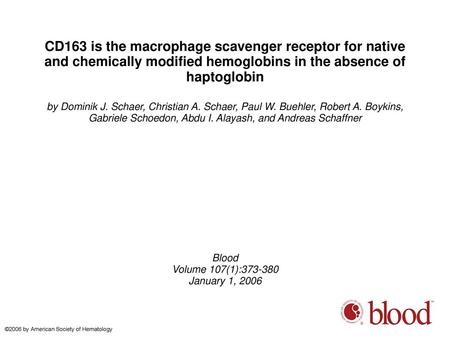 CD163 is the macrophage scavenger receptor for native and chemically modified hemoglobins in the absence of haptoglobin

by Dominik J. Schaer, Christian A. Schaer, Paul W. Buehler, Robert A. Boykins, Gabriele Schoedon, Abdu I. Alayash, and Andreas Schaffner

Blood
Volume 107(1):373-380
January 1, 2006

blood

©2006 by American Society of Hematology